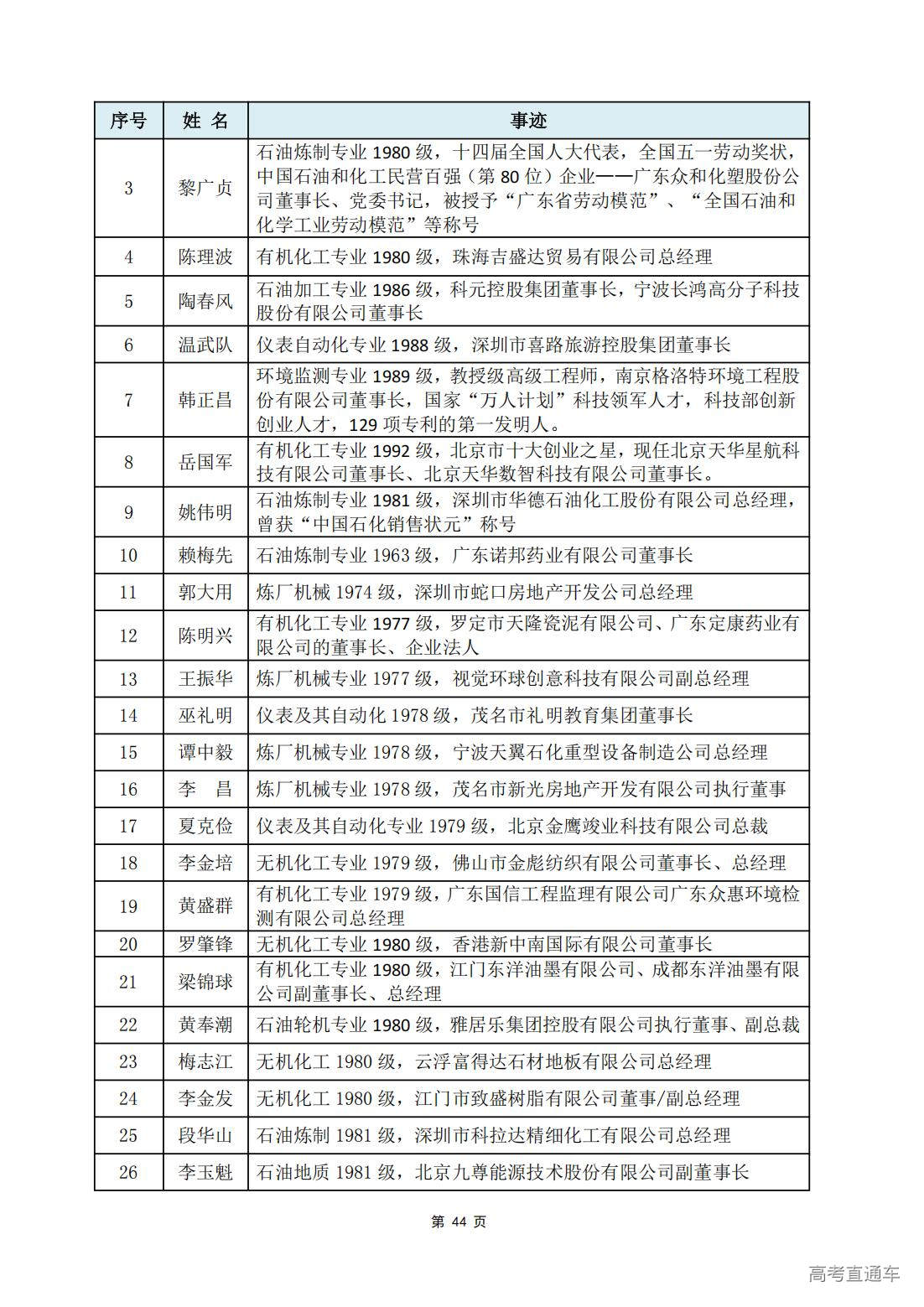 | 序号 | 姓 名 | 事迹 |
|---|---|---|
| 3 | 黎广贞 | 石油炼制专业 1980 级，十四届全国人大代表，全国五一劳动奖状，中国石油和化工民营百强（第 80 位）企业——广东众和化塑股份公司董事长、党委书记，被授予“广东省劳动模范”、“全国石油和化学工业劳动模范”等称号 |
| 4 | 陈理波 | 有机化工专业 1980 级，珠海吉盛达贸易有限公司总经理 |
| 5 | 陶春风 | 石油加工专业 1986 级，科元控股集团董事长，宁波长鸿高分子科技股份有限公司董事长 |
| 6 | 温武队 | 仪表自动化专业 1988 级，深圳市喜路旅游控股集团董事长 |
| 7 | 韩正昌 | 环境监测专业 1989 级，教授级高级工程师，南京格洛特环境工程股份有限公司董事长，国家“万人计划”科技领军人才，科技部创新创业人才，129 项专利的第一发明人。 |
| 8 | 岳国军 | 有机化工专业 1992 级，北京市十大创业之星，现任北京天华星航科技有限公司董事长、北京天华数智科技有限公司董事长。 |
| 9 | 姚伟明 | 石油炼制专业 1981 级，深圳市华德石油化工股份有限公司总经理，曾获“中国石化销售状元”称号 |
| 10 | 赖梅先 | 石油炼制专业 1963 级，广东诺邦药业有限公司董事长 |
| 11 | 郭大用 | 炼厂机械 1974 级，深圳市蛇口房地产开发公司总经理 |
| 12 | 陈明兴 | 有机化工专业 1977 级，罗定市天隆瓷泥有限公司、广东定康药业有限公司的董事长、企业法人 |
| 13 | 王振华 | 炼厂机械专业 1977 级，视觉环球创意科技有限公司副总经理 |
| 14 | 巫礼明 | 仪表及其自动化 1978 级，茂名市礼明教育集团董事长 |
| 15 | 谭中毅 | 炼厂机械专业 1978 级，宁波天翼石化重型设备制造公司总经理 |
| 16 | 李 昌 | 炼厂机械专业 1978 级，茂名市新光房地产开发有限公司执行董事 |
| 17 | 夏克俭 | 仪表及其自动化专业 1979 级，北京金鹰竣业科技有限公司总裁 |
| 18 | 李金培 | 无机化工专业 1979 级，佛山市金彪纺织有限公司董事长、总经理 |
| 19 | 黄盛群 | 有机化工专业 1979 级，广东国信工程监理有限公司广东众惠环境检测有限公司总经理 |
| 20 | 罗肇锋 | 无机化工专业 1980 级，香港新中南国际有限公司董事长 |
| 21 | 梁锦球 | 有机化工专业 1980 级，江门东洋油墨有限公司、成都东洋油墨有限公司副董事长、总经理 |
| 22 | 黄奉潮 | 石油轮机专业 1980 级，雅居乐集团控股有限公司执行董事、副总裁 |
| 23 | 梅志江 | 无机化工 1980 级，云浮富得达石材地板有限公司总经理 |
| 24 | 李金发 | 无机化工 1980 级，江门市致盛树脂有限公司董事/副总经理 |
| 25 | 段华山 | 石油炼制 1981 级，深圳市科拉达精细化工有限公司总经理 |
| 26 | 李玉魁 | 石油地质 1981 级，北京九尊能源技术股份有限公司副董事长 |

第 44 页

高考直通车